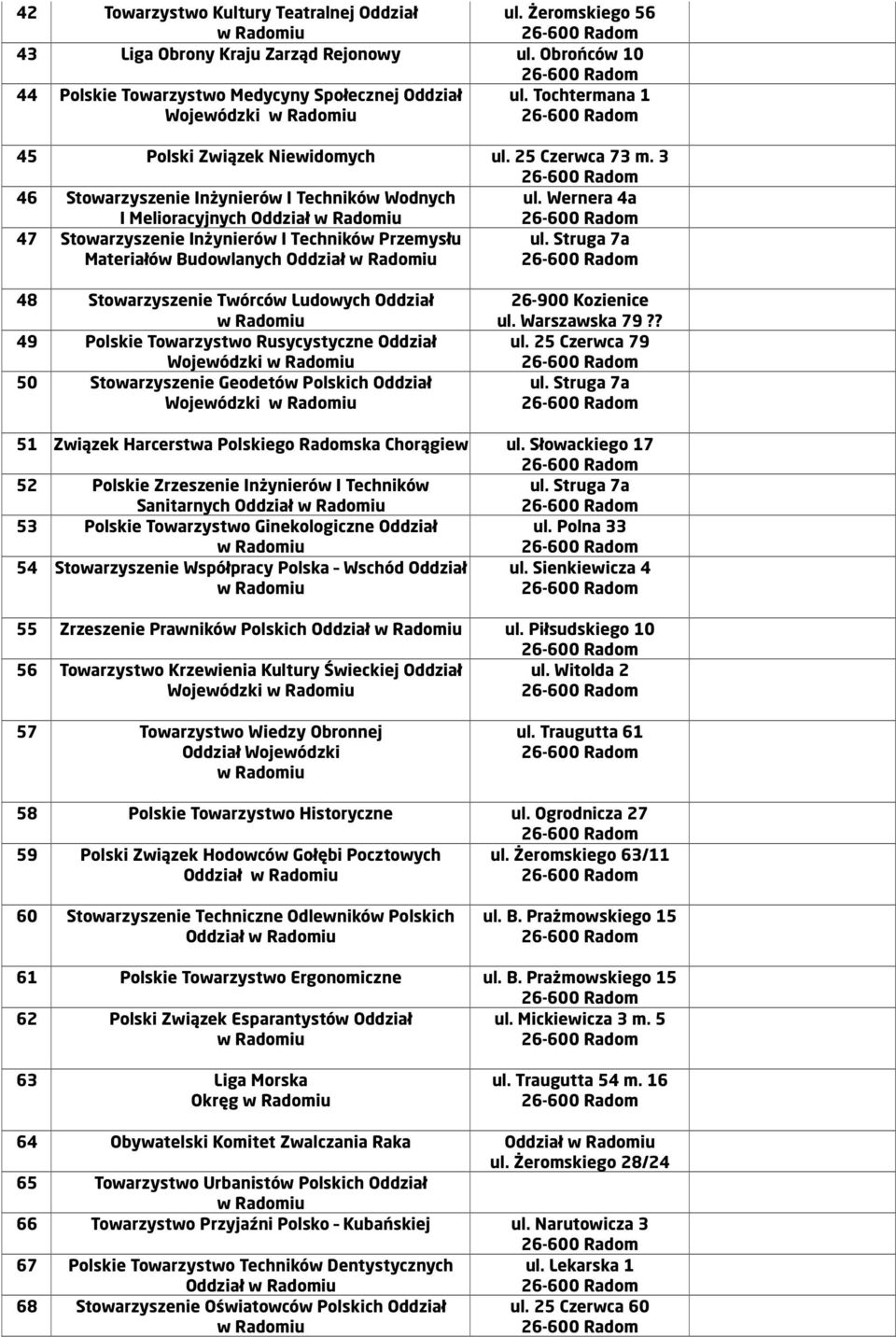 | | | |
|---|---|---|
| 42 | Towarzystwo Kultury Teatralnej Oddział w Radomiu | ul. Żeromskiego 56 26-600 Radom |
| 43 | Liga Obrony Kraju Zarząd Rejonowy | ul. Obrońców 10 26-600 Radom |
| 44 | Polskie Towarzystwo Medycyny Społecznej Oddział Wojewódzki w Radomiu | ul. Tochtermana 1 26-600 Radom |
| 45 | Polski Związek Niewidomych | ul. 25 Czerwca 73 m. 3 26-600 Radom |
| 46 | Stowarzyszenie Inżynierów I Techników Wodnych I Melioracyjnych Oddział w Radomiu | ul. Wernera 4a 26-600 Radom |
| 47 | Stowarzyszenie Inżynierów I Techników Przemysłu Materiałów Budowlanych Oddział w Radomiu | ul. Struga 7a 26-600 Radom |
| 48 | Stowarzyszenie Twórców Ludowych Oddział w Radomiu | 26-900 Kozienice ul. Warszawska 79 ?? |
| 49 | Polskie Towarzystwo Rusycystyczne Oddział Wojewódzki w Radomiu | ul. 25 Czerwca 79 26-600 Radom |
| 50 | Stowarzyszenie Geodetów Polskich Oddział Wojewódzki w Radomiu | ul. Struga 7a 26-600 Radom |
| 51 | Związek Harcerstwa Polskiego Radomska Chorągiew | ul. Słowackiego 17 26-600 Radom |
| 52 | Polskie Zrzeszenie Inżynierów I Techników Sanitarnych Oddział w Radomiu | ul. Struga 7a 26-600 Radom |
| 53 | Polskie Towarzystwo Ginekologiczne Oddział w Radomiu | ul. Polna 33 26-600 Radom |
| 54 | Stowarzyszenie Współpracy Polska - Wschód Oddział w Radomiu | ul. Sienkiewicza 4 26-600 Radom |
| 55 | Zrzeszenie Prawników Polskich Oddział w Radomiu | ul. Piłsudskiego 10 26-600 Radom |
| 56 | Towarzystwo Krzewienia Kultury Świeckiej Oddział Wojewódzki w Radomiu | ul. Witolda 2 26-600 Radom |
| 57 | Towarzystwo Wiedzy Obronnej Oddział Wojewódzki w Radomiu | ul. Traugutta 61 26-600 Radom |
| 58 | Polskie Towarzystwo Historyczne | ul. Ogrodnicza 27 26-600 Radom |
| 59 | Polski Związek Hodowców Gołębi Pocztowych Oddział w Radomiu | ul. Żeromskiego 63/11 26-600 Radom |
| 60 | Stowarzyszenie Techniczne Odlewników Polskich Oddział w Radomiu | ul. B. Prażmowskiego 15 26-600 Radom |
| 61 | Polskie Towarzystwo Ergonomiczne | ul. B. Prażmowskiego 15 26-600 Radom |
| 62 | Polski Związek Esparantystów Oddział w Radomiu | ul. Mickiewicza 3 m. 5 26-600 Radom |
| 63 | Liga Morska Okręg w Radomiu | ul. Traugutta 54 m. 16 26-600 Radom |
| 64 | Obywatelski Komitet Zwalczania Raka | Oddział w Radomiu ul. Żeromskiego 28/24 |
| 65 | Towarzystwo Urbanistów Polskich Oddział w Radomiu | |
| 66 | Towarzystwo Przyjaźni Polsko - Kubańskiej | ul. Narutowicza 3 26-600 Radom |
| 67 | Polskie Towarzystwo Techników Dentystycznych Oddział w Radomiu | ul. Lekarska 1 26-600 Radom |
| 68 | Stowarzyszenie Oświatowców Polskich Oddział w Radomiu | ul. 25 Czerwca 60 26-600 Radom |